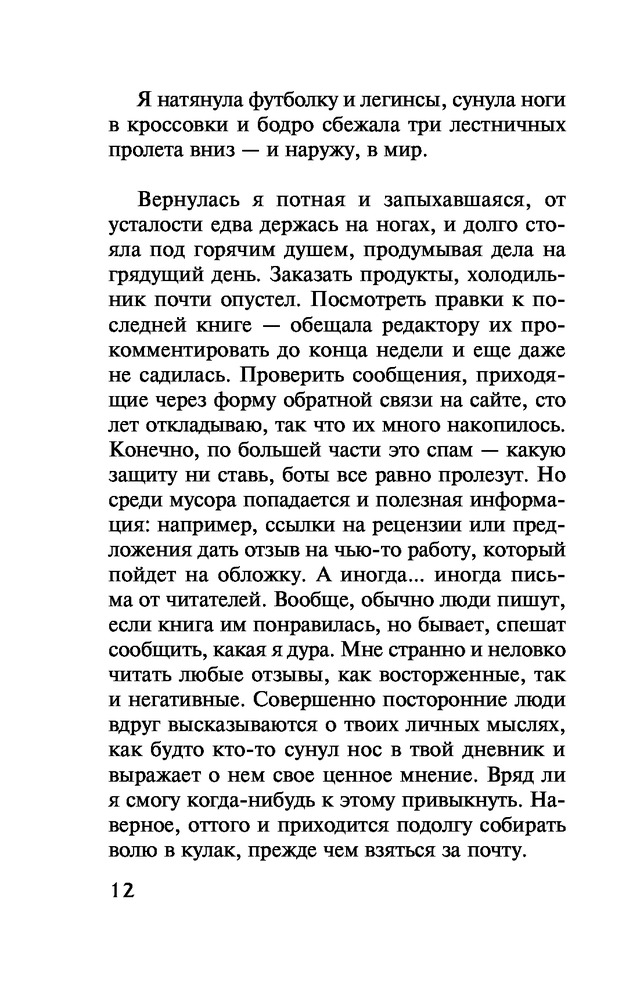 Я натянула футболку и легинсы, сунула ноги в кроссовки и бодро сбежала три лестничных пролета вниз — и наружу, в мир.

Вернулась я потная и запыхавшаяся, от усталости едва держась на ногах, и долго стояла под горячим душем, продумывая дела на грядущий день. Заказать продукты, холодильник почти опустел. Посмотреть правки к последней книге — обещала редактору их прокомментировать до конца недели и еще даже не садилась. Проверить сообщения, приходящие через форму обратной связи на сайте, сто лет откладываю, так что их много накопилось. Конечно, по большей части это спам — какую защиту ни ставь, боты все равно пролезут. Но среди мусора попадается и полезная информация: например, ссылки на рецензии или предложения дать отзыв на чью-то работу, который пойдет на обложку. А иногда... иногда письма от читателей. Вообще, обычно люди пишут, если книга им понравилась, но бывает, спешат сообщить, какая я дура. Мне странно и неловко читать любые отзывы, как восторженные, так и негативные. Совершенно посторонние люди вдруг высказываются о твоих личных мыслях, как будто кто-то сунул нос в твой дневник и выражает о нем свое ценное мнение. Вряд ли я смогу когда-нибудь к этому привыкнуть. Наверное, оттого и приходится подолгу собирать волю в кулак, прежде чем взяться за почту.

12